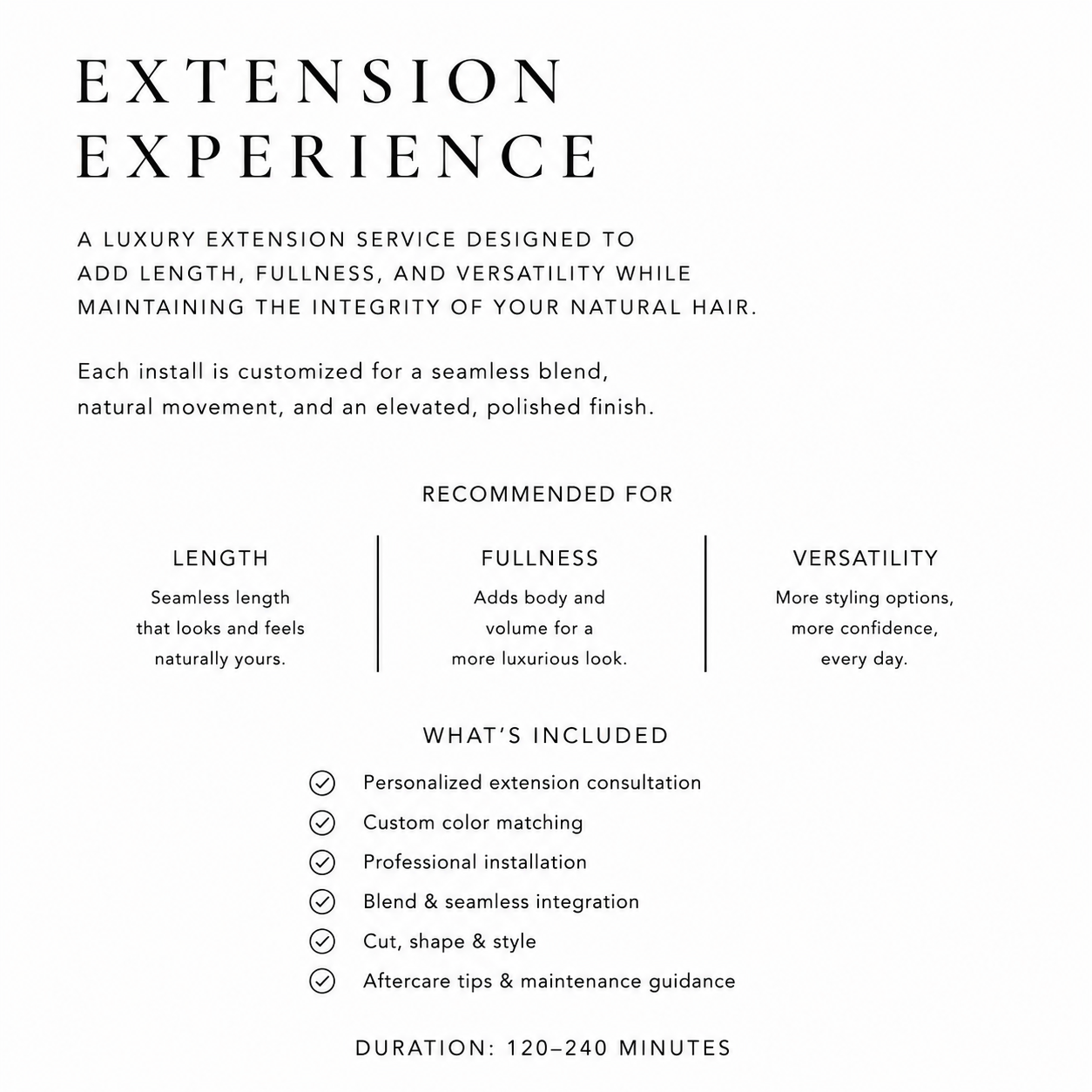 EXTENSION EXPERIENCE

A LUXURY EXTENSION SERVICE DESIGNED TO ADD LENGTH, FULLNESS, AND VERSATILITY WHILE MAINTAINING THE INTEGRITY OF YOUR NATURAL HAIR.

Each install is customized for a seamless blend, natural movement, and an elevated, polished finish.

RECOMMENDED FOR

LENGTH
Seamless length that looks and feels naturally yours.

FULLNESS
Adds body and volume for a more luxurious look.

VERSATILITY
More styling options, more confidence, every day.

WHAT'S INCLUDED

Personalized extension consultation
Custom color matching
Professional installation
Blend & seamless integration
Cut, shape & style
Aftercare tips & maintenance guidance

DURATION: 120–240 MINUTES